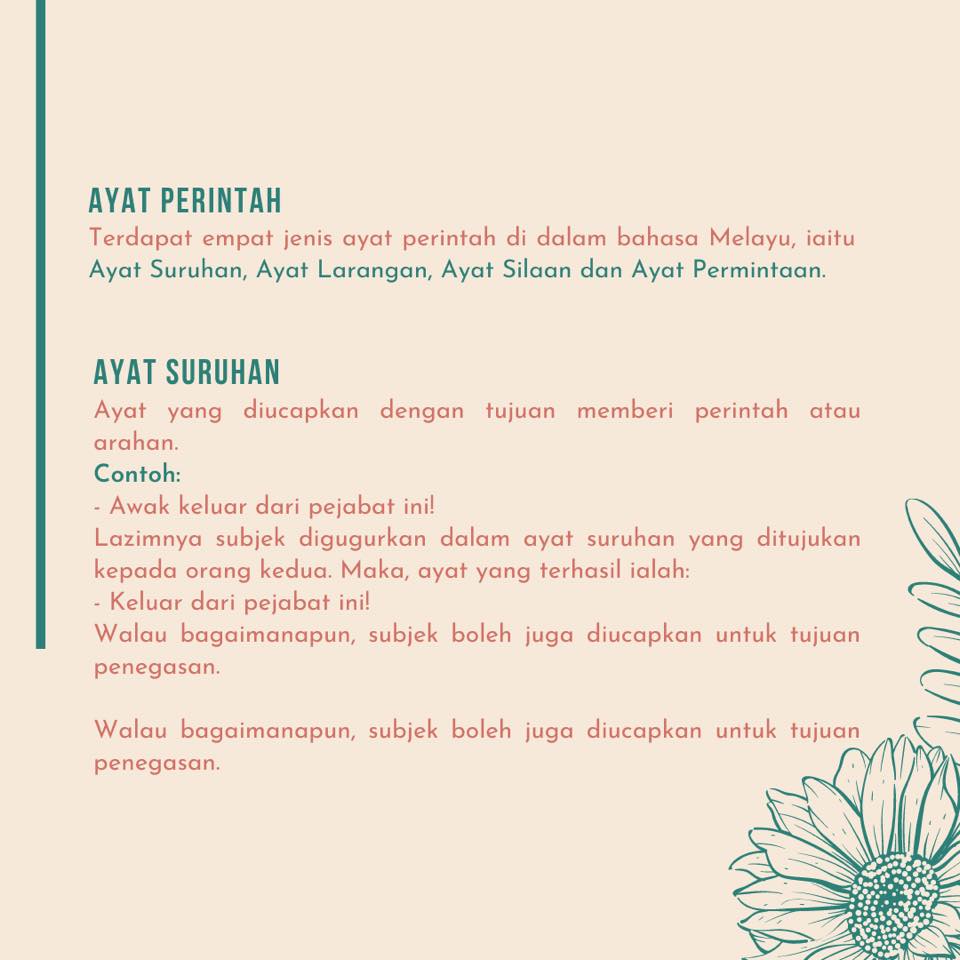 AYAT PERINTAH
Terdapat empat jenis ayat perintah di dalam bahasa Melayu, iaitu Ayat Suruhan, Ayat Larangan, Ayat Silaan dan Ayat Permintaan.

AYAT SURUHAN
Ayat yang diucapkan dengan tujuan memberi perintah atau arahan.
Contoh:
- Awak keluar dari pejabat ini!
Lazimnya subjek digugurkan dalam ayat suruhan yang ditujukan kepada orang kedua. Maka, ayat yang terhasil ialah:
- Keluar dari pejabat ini!
Walau bagaimanapun, subjek boleh juga diucapkan untuk tujuan penegasan.

Walau bagaimanapun, subjek boleh juga diucapkan untuk tujuan penegasan.